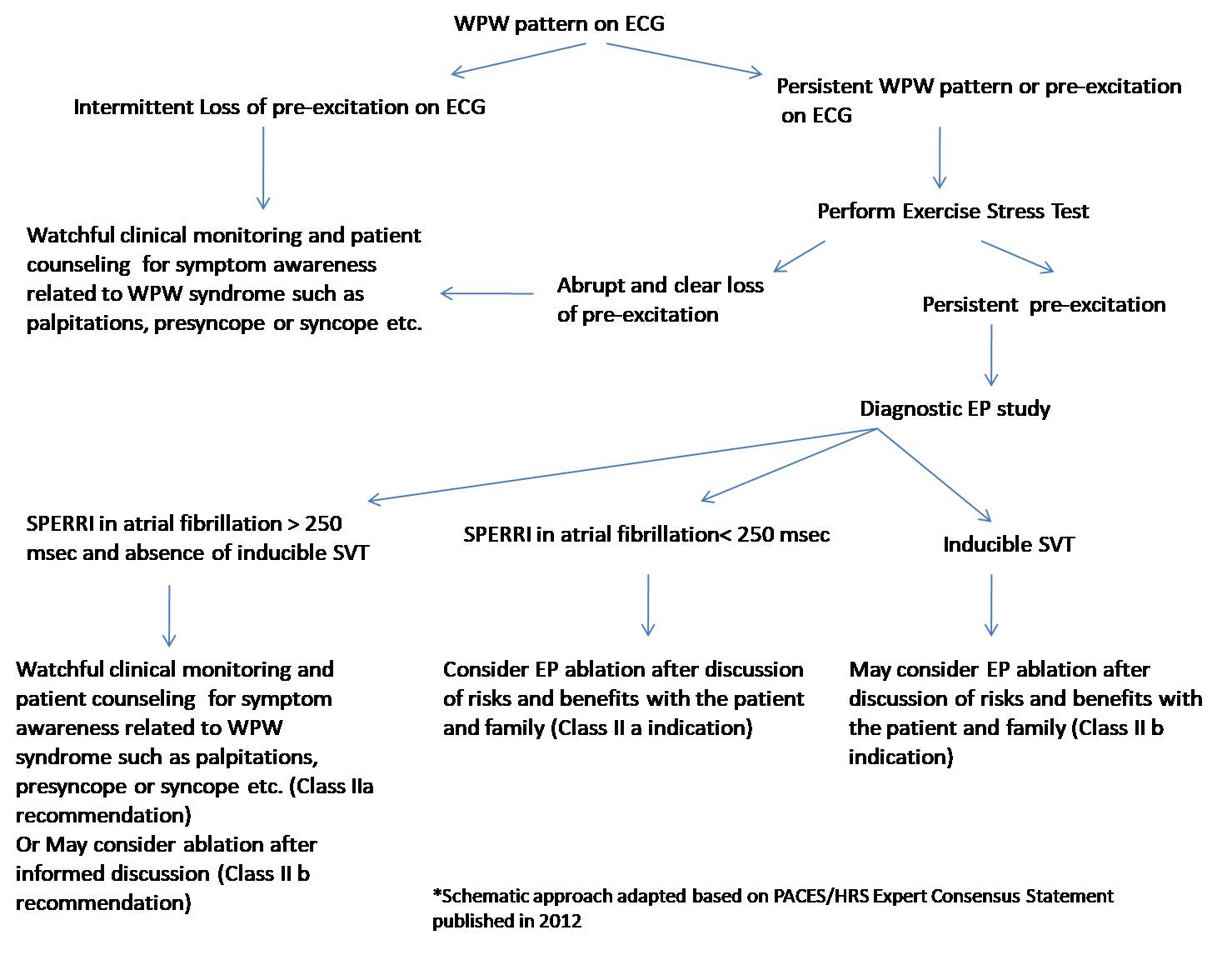 WPW pattern on ECG

Intermittent Loss of pre-excitation on ECG

Persistent WPW pattern or pre-excitation on ECG

Perform Exercise Stress Test

Watchful clinical monitoring and patient counseling for symptom awareness related to WPW syndrome such as palpitations, presyncope or syncope etc.

Abrupt and clear loss of pre-excitation

Persistent pre-excitation

Diagnostic EP study

SPERRI in atrial fibrillation > 250 msec and absence of inducible SVT

SPERRI in atrial fibrillation< 250 msec

Inducible SVT

Watchful clinical monitoring and patient counseling for symptom awareness related to WPW syndrome such as palpitations, presyncope or syncope etc. (Class IIa recommendation)
Or May consider ablation after informed discussion (Class II b recommendation)

Consider EP ablation after discussion of risks and benefits with the patient and family (Class II a indication)

May consider EP ablation after discussion of risks and benefits with the patient and family (Class II b indication)

*Schematic approach adapted based on PACES/HRS Expert Consensus Statement published in 2012